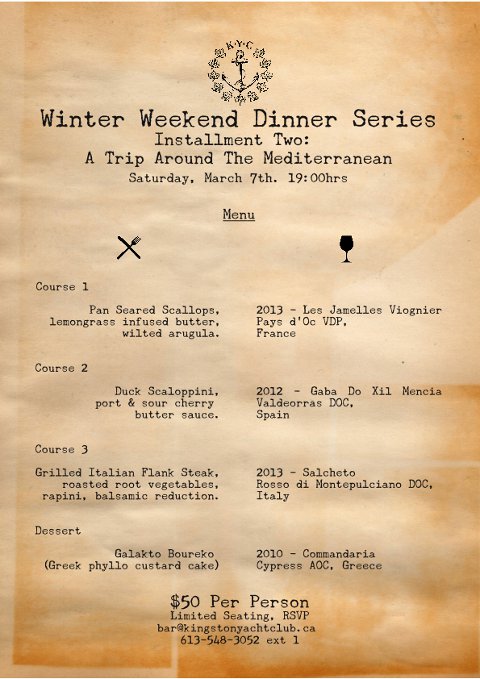 K·Y·C

Winter Weekend Dinner Series
Installment Two:
A Trip Around The Mediterranean
Saturday, March 7th. 19:00hrs

Menu

Course 1

Pan Seared Scallops, lemongrass infused butter, wilted arugula.

2013 - Les Jamelles Viognier Pays d'Oc VDP, France

Course 2

Duck Scaloppini, port & sour cherry butter sauce.

2012 - Gaba Do Xil Mencia Valdeorras DOC, Spain

Course 3

Grilled Italian Flank Steak, roasted root vegetables, rapini, balsamic reduction.

2013 - Salcheto Rosso di Montepulciano DOC, Italy

Dessert

Galakto Boureko (Greek phyllo custard cake)

2010 - Commandaria Cypress AOC, Greece

$50 Per Person
Limited Seating, RSVP
bar@kingstonyachtclub.ca
613-548-3052 ext 1